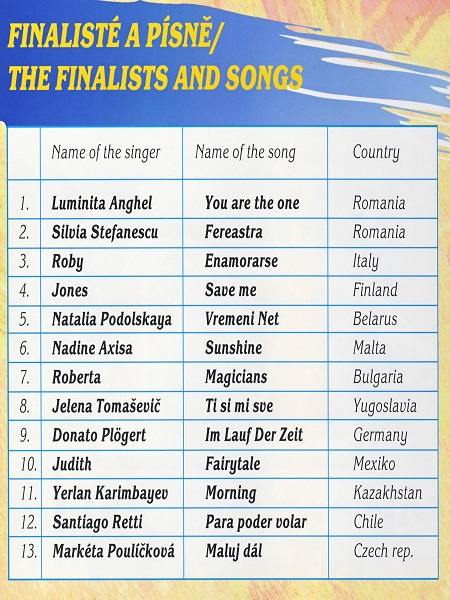 FINALISTÉ A PÍSNĚ/
THE FINALISTS AND SONGS

| | Name of the singer | Name of the song | Country |
|---|---|---|---|
| 1. | Luminita Anghel | You are the one | Romania |
| 2. | Silvia Stefanescu | Fereastra | Romania |
| 3. | Roby | Enamorarse | Italy |
| 4. | Jones | Save me | Finland |
| 5. | Natalia Podolskaya | Vremeni Net | Belarus |
| 6. | Nadine Axisa | Sunshine | Malta |
| 7. | Roberta | Magicians | Bulgaria |
| 8. | Jelena Tomaševič | Ti si mi sve | Yugoslavia |
| 9. | Donato Plögert | Im Lauf Der Zeit | Germany |
| 10. | Judith | Fairytale | Mexiko |
| 11. | Yerlan Karimbayev | Morning | Kazakhstan |
| 12. | Santiago Retti | Para poder volar | Chile |
| 13. | Markéta Poulíčková | Maluj dál | Czech rep. |